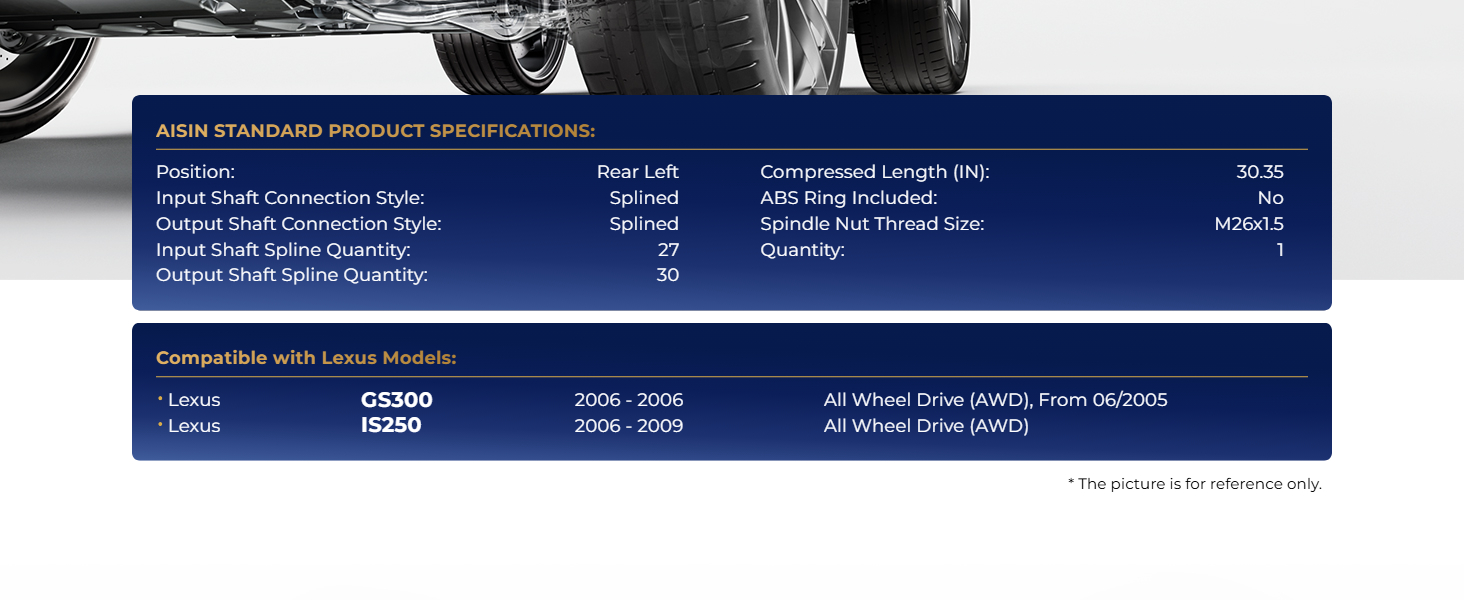 AISIN STANDARD PRODUCT SPECIFICATIONS:

Position: Rear Left
Input Shaft Connection Style: Splined
Output Shaft Connection Style: Splined
Input Shaft Spline Quantity: 27
Output Shaft Spline Quantity: 30

Compressed Length (IN): 30.35
ABS Ring Included: No
Spindle Nut Thread Size: M26x1.5
Quantity: 1

Compatible with Lexus Models:

• Lexus GS300 2006 - 2006 All Wheel Drive (AWD), From 06/2005
• Lexus IS250 2006 - 2009 All Wheel Drive (AWD)

* The picture is for reference only.